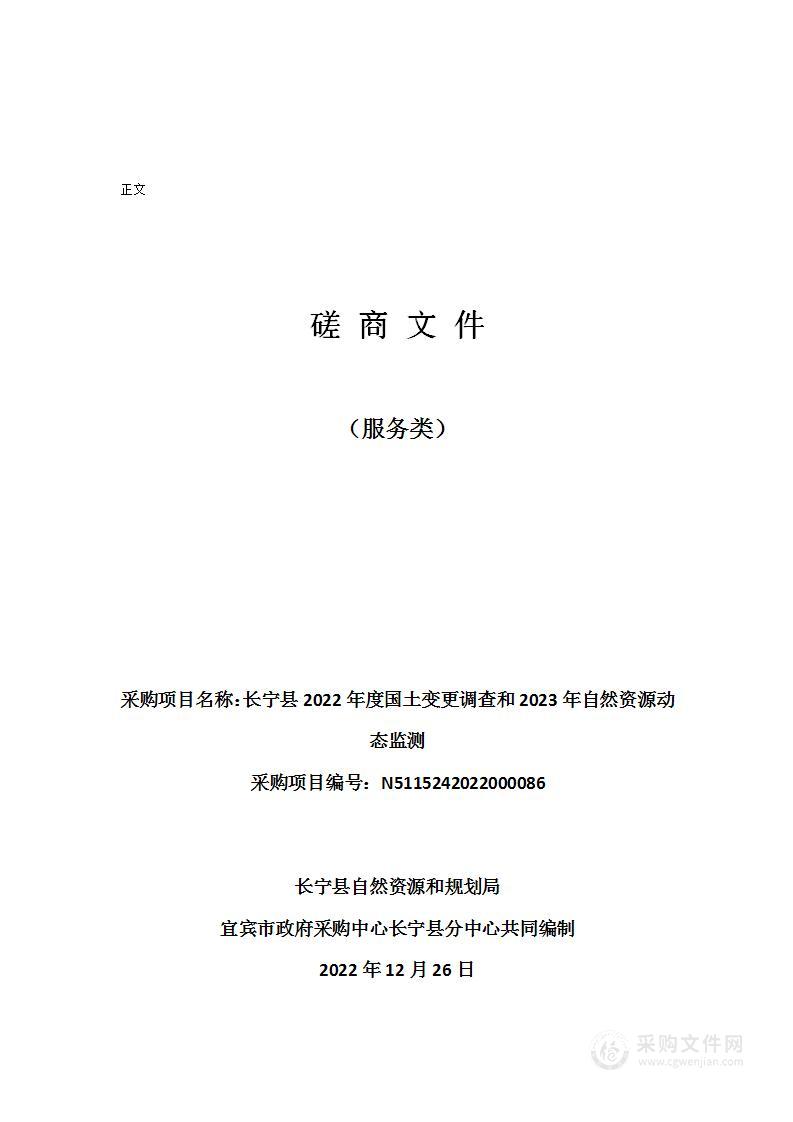 正文

磋 商 文 件

（服务类）

采购项目名称：长宁县 2022 年度国土变更调查和 2023 年自然资源动态监测

采购项目编号：N5115242022000086

长宁县自然资源和规划局

宜宾市政府采购中心长宁县分中心共同编制

2022 年 12 月 26 日

采购文件网
www.cgwenjian.com